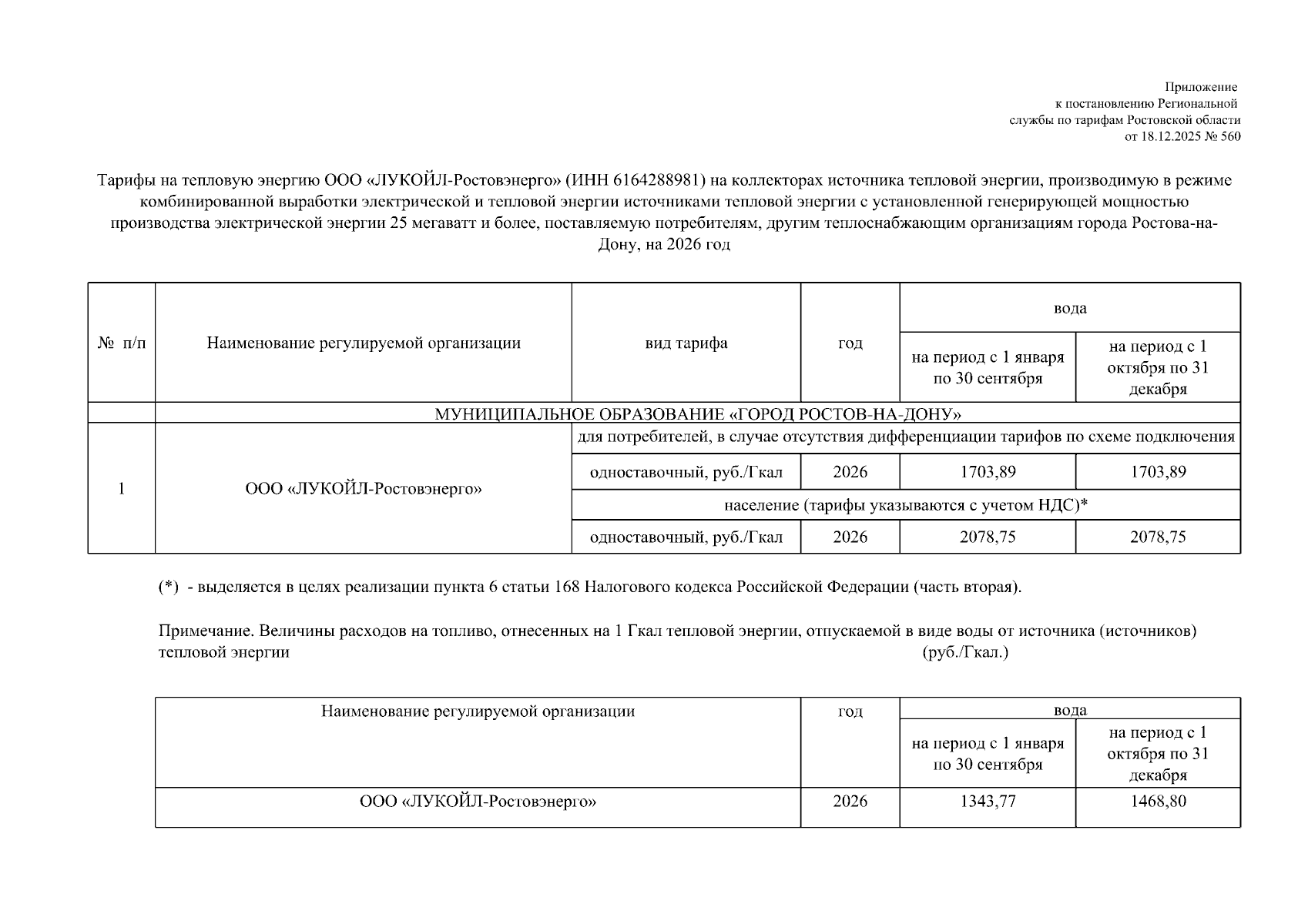 Приложение
к постановлению Региональной
службы по тарифам Ростовской области
от 18.12.2025 № 560

Тарифы на тепловую энергию ООО «ЛУКОЙЛ-Ростовэнерго» (ИНН 6164288981) на коллекторах источника тепловой энергии, производимую в режиме комбинированной выработки электрической и тепловой энергии источниками тепловой энергии с установленной генерирующей мощностью производства электрической энергии 25 мегаватт и более, поставляемую потребителям, другим теплоснабжающим организациям города Ростова-на-Дону, на 2026 год

| № п/п | Наименование регулируемой организации | вид тарифа | год | вода: на период с 1 января по 30 сентября | вода: на период с 1 октября по 31 декабря |
|---|---|---|---|---|---|
| | МУНИЦИПАЛЬНОЕ ОБРАЗОВАНИЕ «ГОРОД РОСТОВ-НА-ДОНУ» | | | | |
| 1 | ООО «ЛУКОЙЛ-Ростовэнерго» | для потребителей, в случае отсутствия дифференциации тарифов по схеме подключения | | | |
| | | одноставочный, руб./Гкал | 2026 | 1703,89 | 1703,89 |
| | | население (тарифы указываются с учетом НДС)* | | | |
| | | одноставочный, руб./Гкал | 2026 | 2078,75 | 2078,75 |

(*) - выделяется в целях реализации пункта 6 статьи 168 Налогового кодекса Российской Федерации (часть вторая).

Примечание. Величины расходов на топливо, отнесенных на 1 Гкал тепловой энергии, отпускаемой в виде воды от источника (источников) тепловой энергии (руб./Гкал.)

| Наименование регулируемой организации | год | вода: на период с 1 января по 30 сентября | вода: на период с 1 октября по 31 декабря |
|---|---|---|---|
| ООО «ЛУКОЙЛ-Ростовэнерго» | 2026 | 1343,77 | 1468,80 |